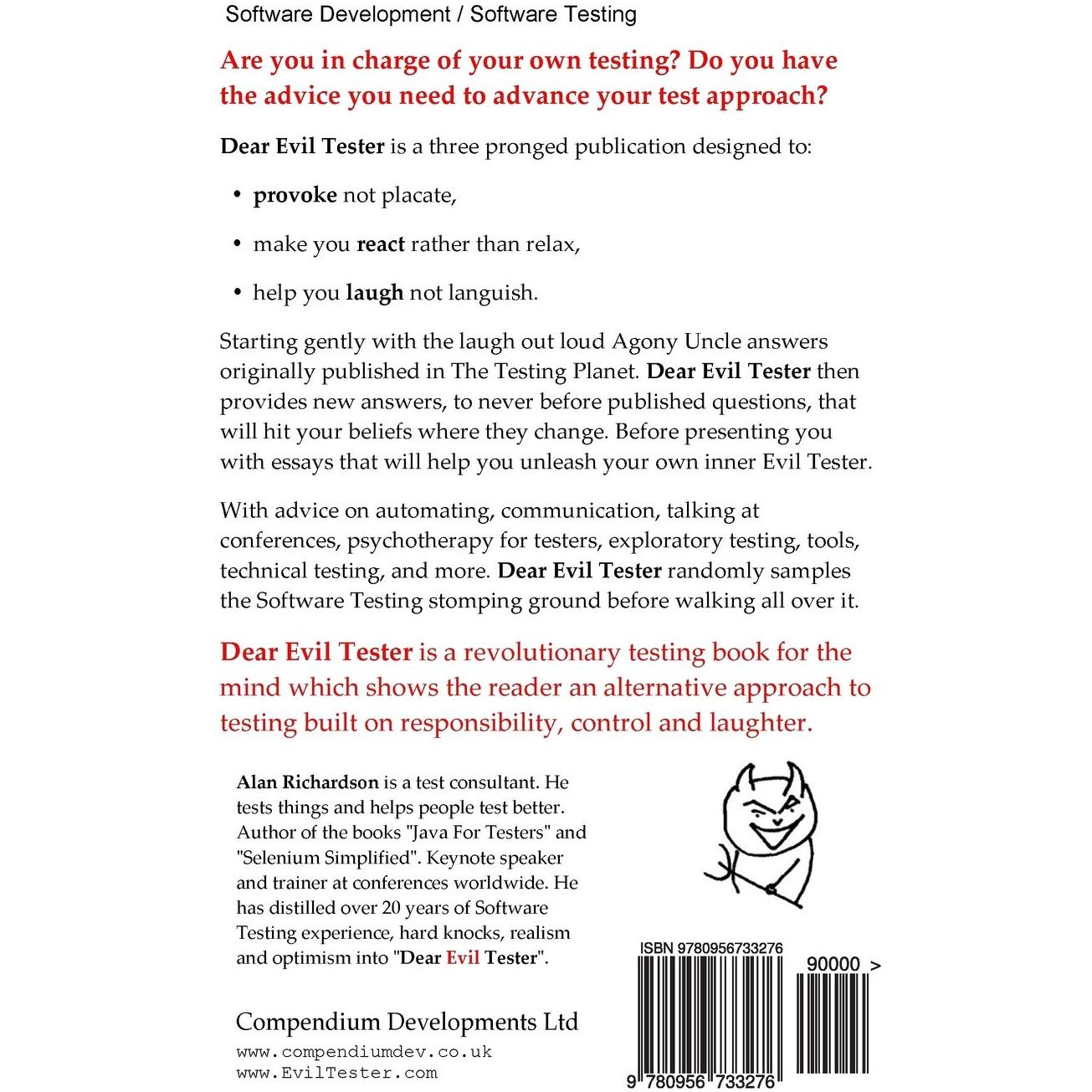 Software Development / Software Testing

Are you in charge of your own testing? Do you have the advice you need to advance your test approach?

Dear Evil Tester is a three pronged publication designed to:

• provoke not placate,

• make you react rather than relax,

• help you laugh not languish.

Starting gently with the laugh out loud Agony Uncle answers originally published in The Testing Planet. Dear Evil Tester then provides new answers, to never before published questions, that will hit your beliefs where they change. Before presenting you with essays that will help you unleash your own inner Evil Tester.

With advice on automating, communication, talking at conferences, psychotherapy for testers, exploratory testing, tools, technical testing, and more. Dear Evil Tester randomly samples the Software Testing stomping ground before walking all over it.

Dear Evil Tester is a revolutionary testing book for the mind which shows the reader an alternative approach to testing built on responsibility, control and laughter.

Alan Richardson is a test consultant. He tests things and helps people test better. Author of the books "Java For Testers" and "Selenium Simplified". Keynote speaker and trainer at conferences worldwide. He has distilled over 20 years of Software Testing experience, hard knocks, realism and optimism into "Dear Evil Tester".

Compendium Developments Ltd
www.compendiumdev.co.uk
www.EvilTester.com

ISBN 9780956733276
90000 >
9 780956 733276